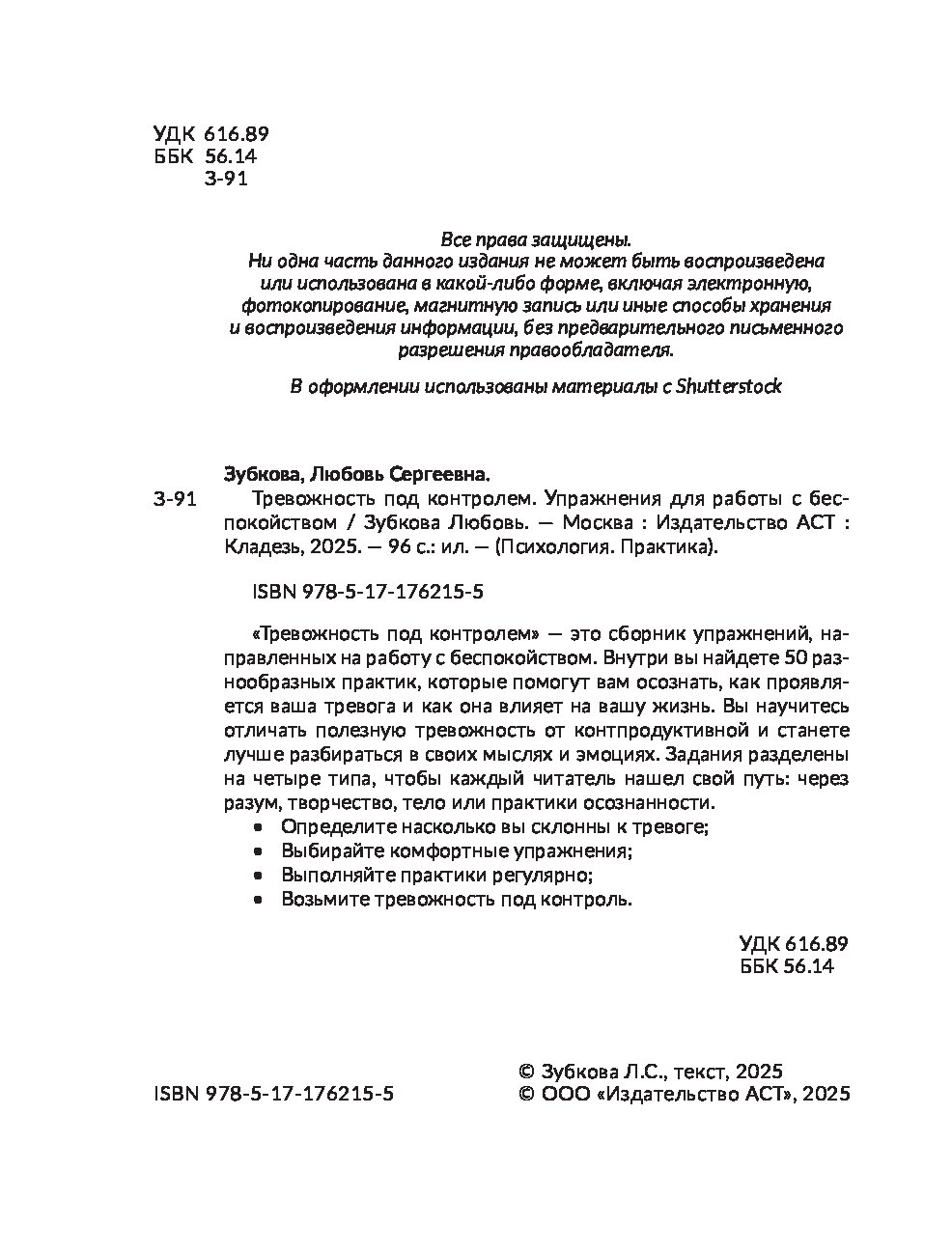 УДК 616.89
ББК 56.14
З-91

Все права защищены.
Ни одна часть данного издания не может быть воспроизведена или использована в какой-либо форме, включая электронную, фотокопирование, магнитную запись или иные способы хранения и воспроизведения информации, без предварительного письменного разрешения правообладателя.

В оформлении использованы материалы с Shutterstock

Зубкова, Любовь Сергеевна.
З-91 Тревожность под контролем. Упражнения для работы с беспокойством / Зубкова Любовь. — Москва : Издательство АСТ : Кладезь, 2025. — 96 с.: ил. — (Психология. Практика).

ISBN 978-5-17-176215-5

«Тревожность под контролем» — это сборник упражнений, направленных на работу с беспокойством. Внутри вы найдете 50 разнообразных практик, которые помогут вам осознать, как проявляется ваша тревога и как она влияет на вашу жизнь. Вы научитесь отличать полезную тревожность от контпродуктивной и станете лучше разбираться в своих мыслях и эмоциях. Задания разделены на четыре типа, чтобы каждый читатель нашел свой путь: через разум, творчество, тело или практики осознанности.
• Определите насколько вы склонны к тревоге;
• Выбирайте комфортные упражнения;
• Выполняйте практики регулярно;
• Возьмите тревожность под контроль.

УДК 616.89
ББК 56.14

ISBN 978-5-17-176215-5

© Зубкова Л.С., текст, 2025
© ООО «Издательство АСТ», 2025